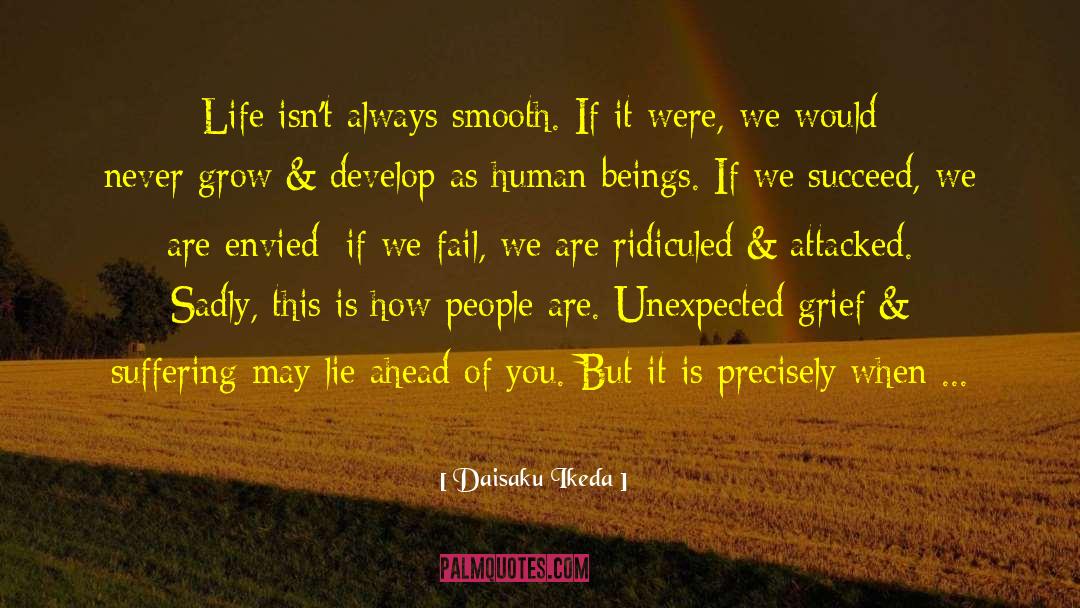 Life isn't always smooth. If it were, we would never grow & develop as human beings. If we succeed, we are envied if we fail, we are ridiculed & attacked. Sadly, this is how people are. Unexpected grief & suffering may lie ahead of you. But it is precisely when ...

[ Daisaku Ikeda ]

PALMQUOTES.COM